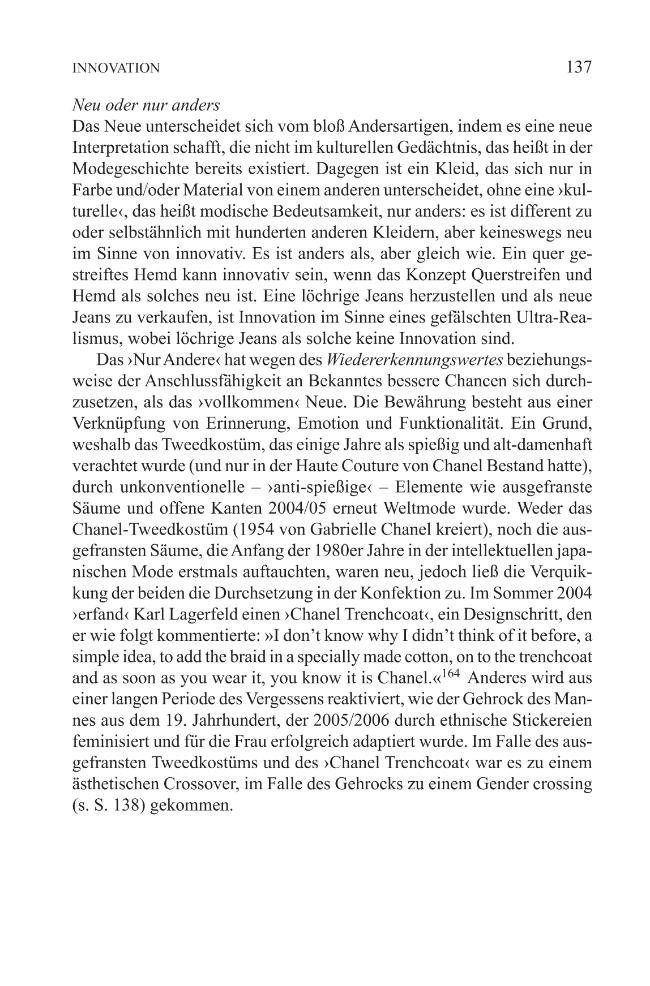 INNOVATION 137

Neu oder nur anders
Das Neue unterscheidet sich vom bloß Andersartigen, indem es eine neue Interpretation schafft, die nicht im kulturellen Gedächtnis, das heißt in der Modegeschichte bereits existiert. Dagegen ist ein Kleid, das sich nur in Farbe und/oder Material von einem anderen unterscheidet, ohne eine ›kulturelle‹, das heißt modische Bedeutsamkeit, nur anders: es ist different zu oder selbstähnlich mit hunderten anderen Kleidern, aber keineswegs neu im Sinne von innovativ. Es ist anders als, aber gleich wie. Ein quer gestreiftes Hemd kann innovativ sein, wenn das Konzept Querstreifen und Hemd als solches neu ist. Eine löchrige Jeans herzustellen und als neue Jeans zu verkaufen, ist Innovation im Sinne eines gefälschten Ultra-Realismus, wobei löchrige Jeans als solche keine Innovation sind.

Das ›Nur Andere‹ hat wegen des Wiedererkennungswertes beziehungsweise der Anschlussfähigkeit an Bekanntes bessere Chancen sich durchzusetzen, als das ›vollkommen‹ Neue. Die Bewährung besteht aus einer Verknüpfung von Erinnerung, Emotion und Funktionalität. Ein Grund, weshalb das Tweedkostüm, das einige Jahre als spießig und alt-damenhaft verachtet wurde (und nur in der Haute Couture von Chanel Bestand hatte), durch unkonventionelle – ›anti-spießige‹ – Elemente wie ausgefranste Säume und offene Kanten 2004/05 erneut Weltmode wurde. Weder das Chanel-Tweedkostüm (1954 von Gabrielle Chanel kreiert), noch die ausgefransten Säume, die Anfang der 1980er Jahre in der intellektuellen japanischen Mode erstmals auftauchten, waren neu, jedoch ließ die Verquikkung der beiden die Durchsetzung in der Konfektion zu. Im Sommer 2004 ›erfand‹ Karl Lagerfeld einen ›Chanel Trenchcoat‹, ein Designschritt, den er wie folgt kommentierte: »I don't know why I didn't think of it before, a simple idea, to add the braid in a specially made cotton, on to the trenchcoat and as soon as you wear it, you know it is Chanel.«$^{164}$ Anderes wird aus einer langen Periode des Vergessens reaktiviert, wie der Gehrock des Mannes aus dem 19. Jahrhundert, der 2005/2006 durch ethnische Stickereien feminisiert und für die Frau erfolgreich adaptiert wurde. Im Falle des ausgefransten Tweedkostüms und des ›Chanel Trenchcoat‹ war es zu einem ästhetischen Crossover, im Falle des Gehrocks zu einem Gender crossing (s. S. 138) gekommen.